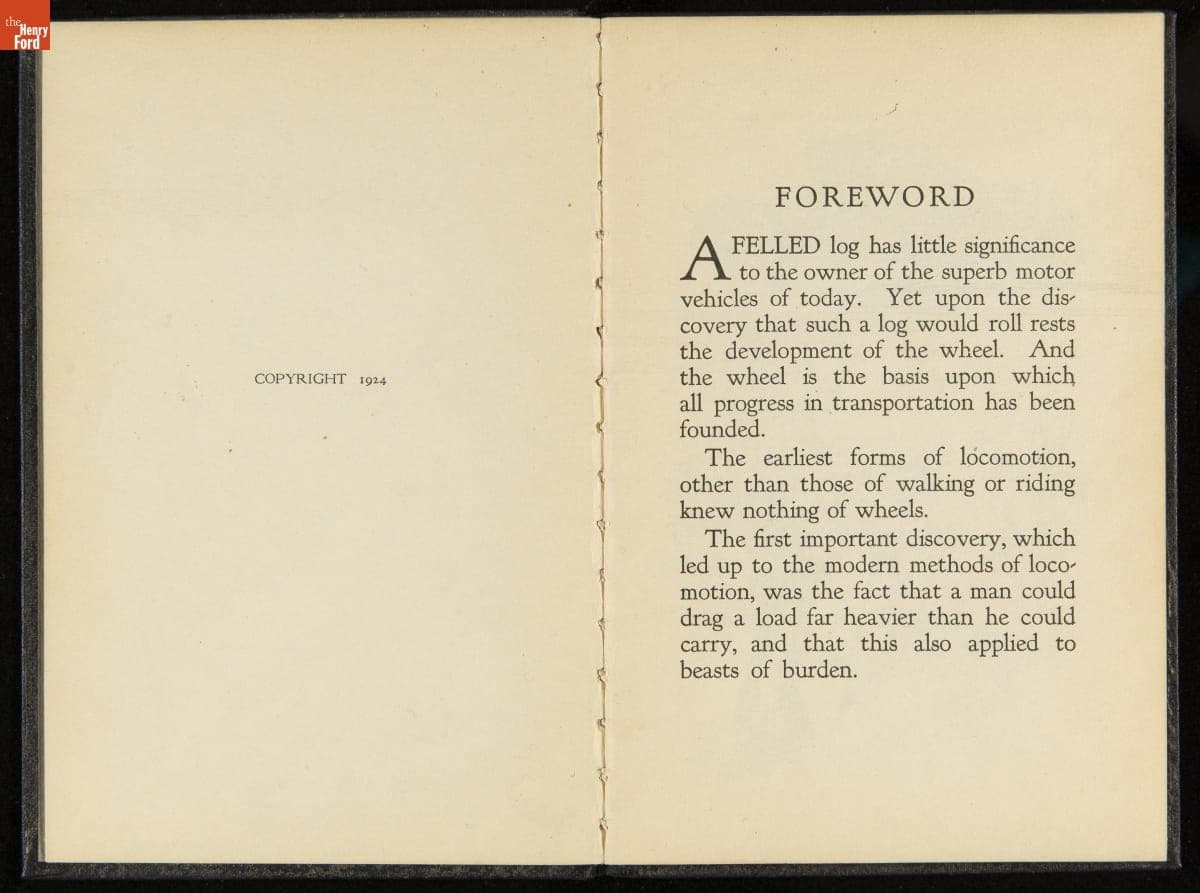 the Henry Ford

COPYRIGHT 1924

FOREWORD

A FELLED log has little significance to the owner of the superb motor vehicles of today. Yet upon the discovery that such a log would roll rests the development of the wheel. And the wheel is the basis upon which all progress in transportation has been founded.

The earliest forms of locomotion, other than those of walking or riding knew nothing of wheels.

The first important discovery, which led up to the modern methods of locomotion, was the fact that a man could drag a load far heavier than he could carry, and that this also applied to beasts of burden.